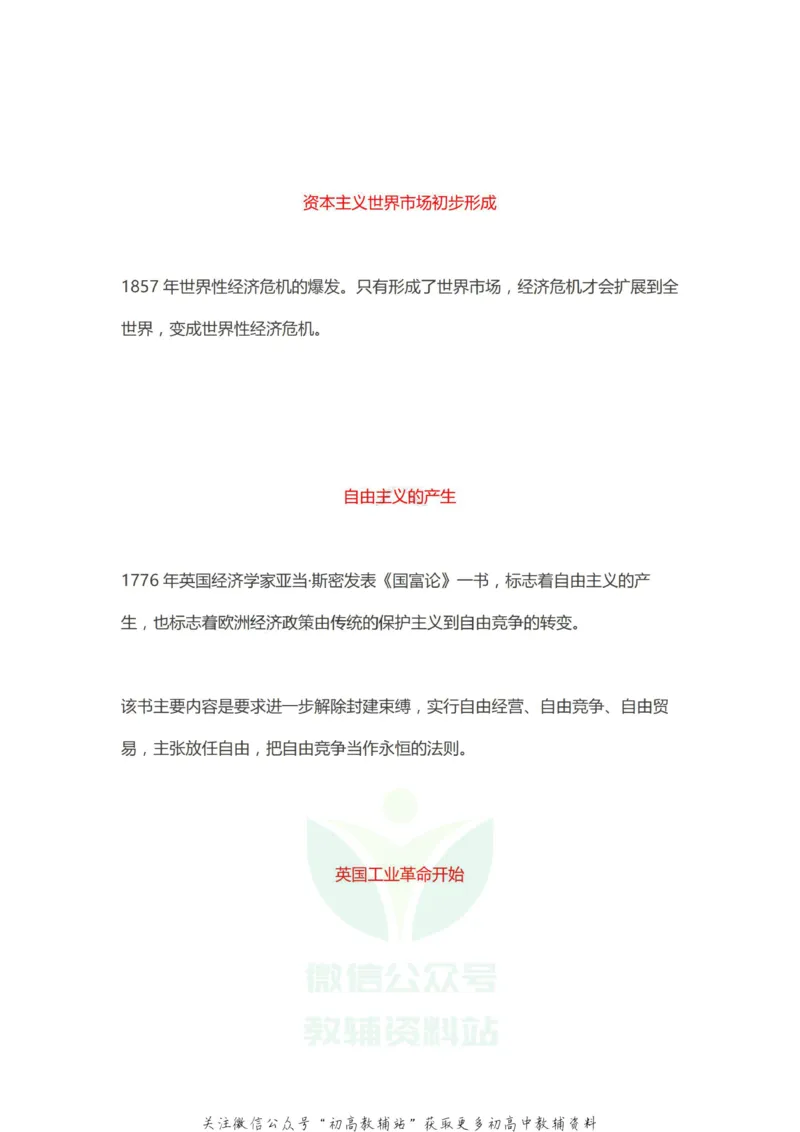 资本主义世界市场初步形成

1857 年世界性经济危机的爆发。只有形成了世界市场，经济危机才会扩展到全世界，变成世界性经济危机。

自由主义的产生

1776 年英国经济学家亚当·斯密发表《国富论》一书，标志着自由主义的产生，也标志着欧洲经济政策由传统的保护主义到自由竞争的转变。

该书主要内容是要求进一步解除封建束缚，实行自由经营、自由竞争、自由贸易，主张放任自由，把自由竞争当作永恒的法则。

英国工业革命开始

微信公众号
教辅资料站

关注微信公众号“初高教辅站”获取更多初高中教辅资料